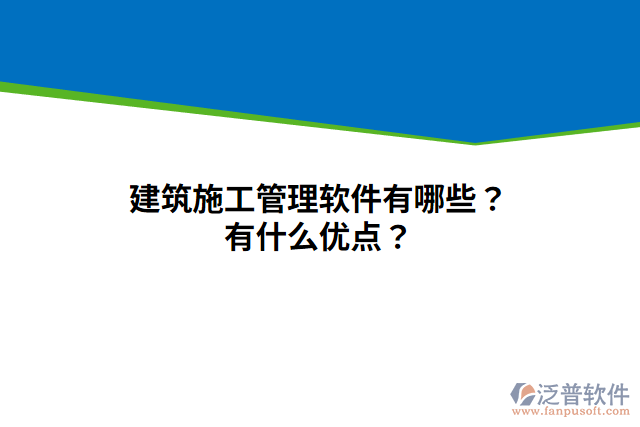 建筑施工管理软件有哪些？
有什么优点？

泛普软件
www.fanpusoft.com